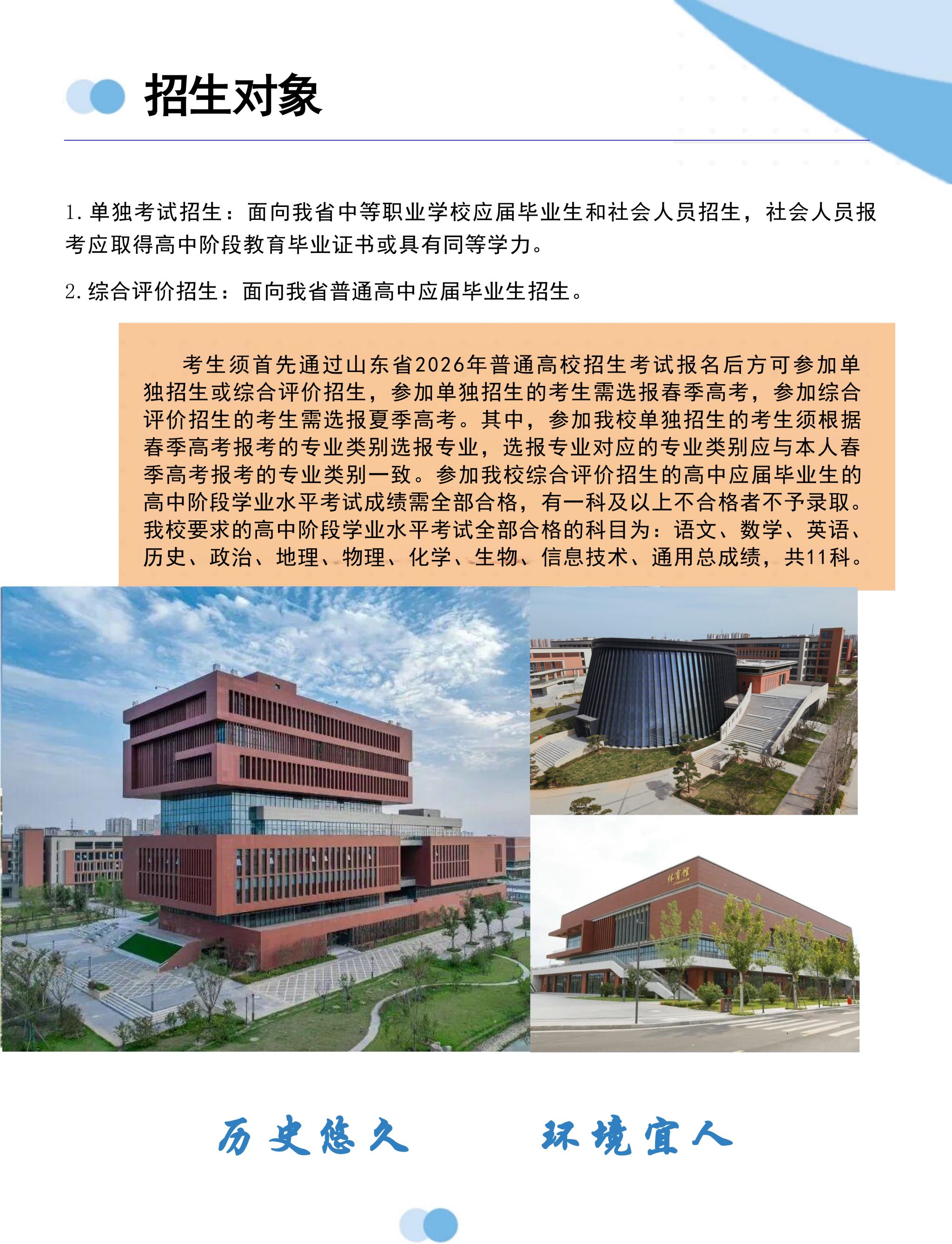 招生对象

1.单独考试招生：面向我省中等职业学校应届毕业生和社会人员招生，社会人员报考应取得高中阶段教育毕业证书或具有同等学力。

2.综合评价招生：面向我省普通高中应届毕业生招生。

考生须首先通过山东省2026年普通高校招生考试报名后方可参加单独招生或综合评价招生，参加单独招生的考生需选报春季高考，参加综合评价招生的考生需选报夏季高考。其中，参加我校单独招生的考生须根据春季高考报考的专业类别选报专业，选报专业对应的专业类别应与本人春季高考报考的专业类别一致。参加我校综合评价招生的高中应届毕业生的高中阶段学业水平考试成绩需全部合格，有一科及以上不合格者不予录取。我校要求的高中阶段学业水平考试全部合格的科目为：语文、数学、英语、历史、政治、地理、物理、化学、生物、信息技术、通用总成绩，共11科。

体育馆

历史悠久 环境宜人